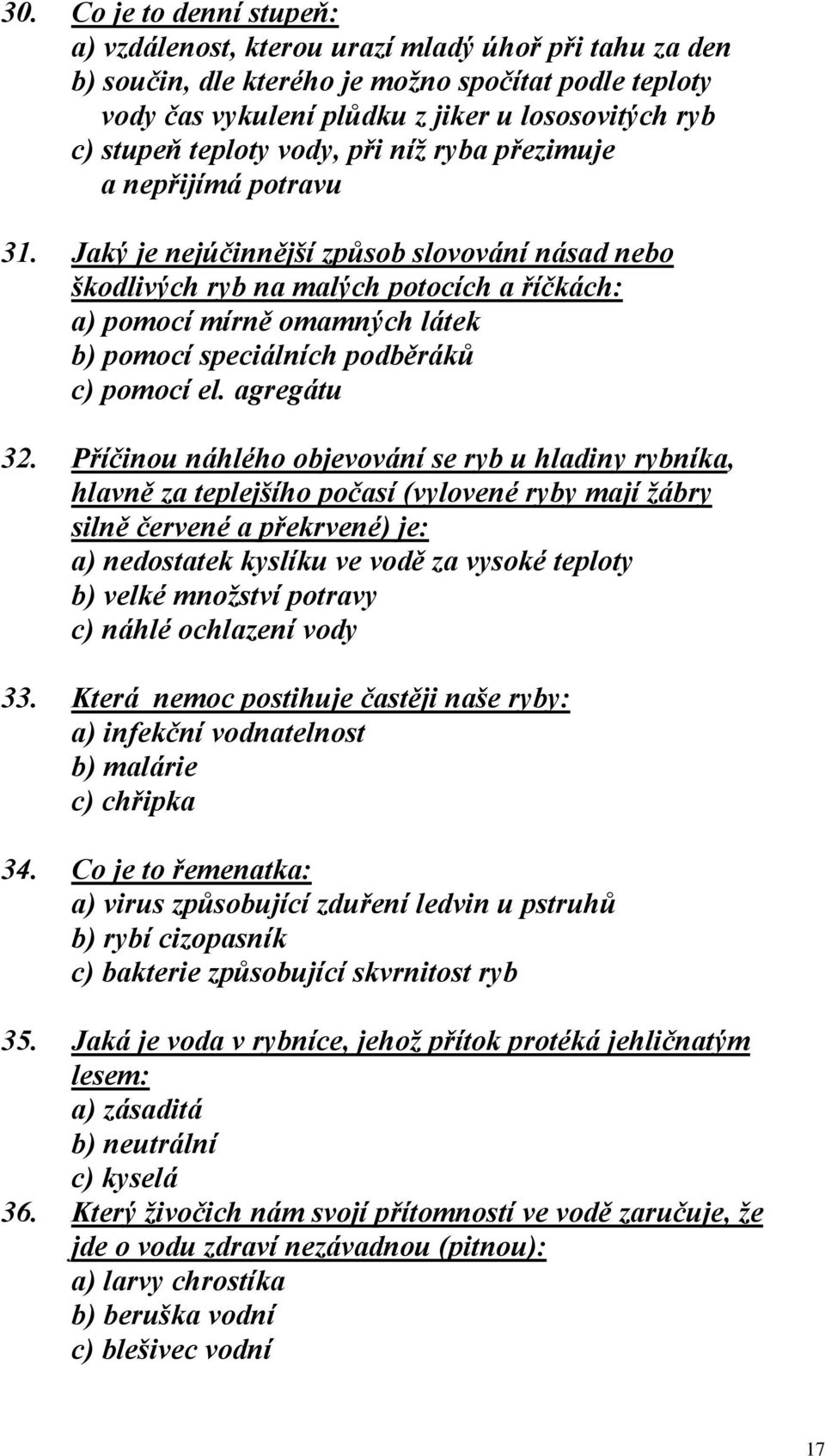 30. Co je to denní stupeň:
a) vzdálenost, kterou urazí mladý úhoř při tahu za den
b) součin, dle kterého je možno spočítat podle teploty vody čas vykulení plůdku z jiker u lososovitých ryb
c) stupeň teploty vody, při níž ryba přezimuje a nepřijímá potravu

31. Jaký je nejúčinnější způsob slovování násad nebo škodlivých ryb na malých potocích a říčkách:
a) pomocí mírně omamných látek
b) pomocí speciálních podběráků
c) pomocí el. agregátu

32. Příčinou náhlého objevování se ryb u hladiny rybníka, hlavně za teplejšího počasí (vylovené ryby mají žábry silně červené a překrvené) je:
a) nedostatek kyslíku ve vodě za vysoké teploty
b) velké množství potravy
c) náhlé ochlazení vody

33. Která nemoc postihuje častěji naše ryby:
a) infekční vodnatelnost
b) malárie
c) chřipka

34. Co je to řemenatka:
a) virus způsobující zduření ledvin u pstruhů
b) rybí cizopasník
c) bakterie způsobující skvrnitost ryb

35. Jaká je voda v rybníce, jehož přítok protéká jehličnatým lesem:
a) zásaditá
b) neutrální
c) kyselá

36. Který živočich nám svojí přítomností ve vodě zaručuje, že jde o vodu zdraví nezávadnou (pitnou):
a) larvy chrostíka
b) beruška vodní
c) blešivec vodní

17